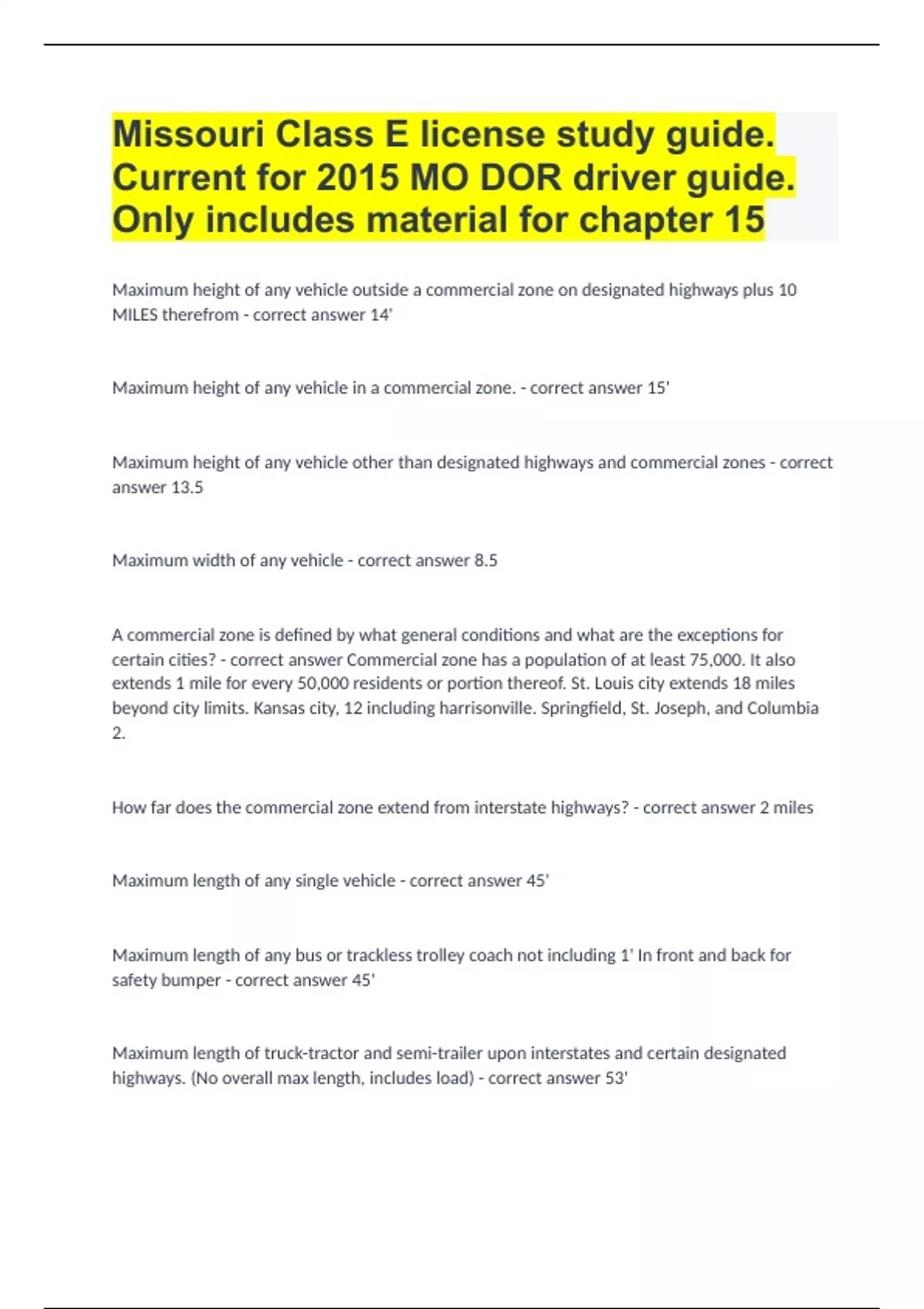 Missouri Class E license study guide. Current for 2015 MO DOR driver guide. Only includes material for chapter 15

Maximum height of any vehicle outside a commercial zone on designated highways plus 10 MILES therefrom - correct answer 14'

Maximum height of any vehicle in a commercial zone. - correct answer 15'

Maximum height of any vehicle other than designated highways and commercial zones - correct answer 13.5

Maximum width of any vehicle - correct answer 8.5

A commercial zone is defined by what general conditions and what are the exceptions for certain cities? - correct answer Commercial zone has a population of at least 75,000. It also extends 1 mile for every 50,000 residents or portion thereof. St. Louis city extends 18 miles beyond city limits. Kansas city, 12 including harrisonville. Springfield, St. Joseph, and Columbia 2.

How far does the commercial zone extend from interstate highways? - correct answer 2 miles

Maximum length of any single vehicle - correct answer 45'

Maximum length of any bus or trackless trolley coach not including 1' In front and back for safety bumper - correct answer 45'

Maximum length of truck-tractor and semi-trailer upon interstates and certain designated highways. (No overall max length, includes load) - correct answer 53'